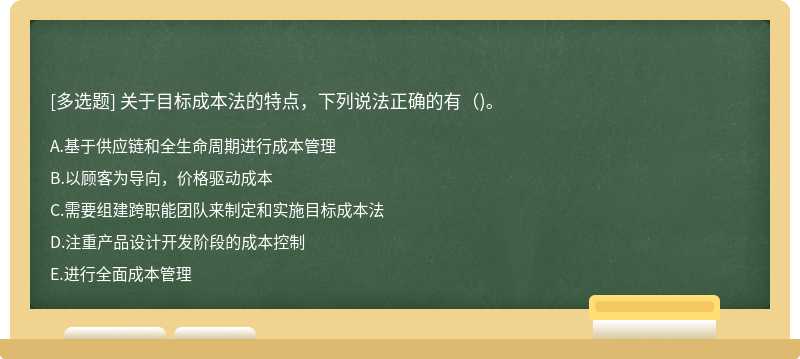 [多选题] 关于目标成本法的特点，下列说法正确的有（）。

A.基于供应链和全生命周期进行成本管理

B.以顾客为导向，价格驱动成本

C.需要组建跨职能团队来制定和实施目标成本法

D.注重产品设计开发阶段的成本控制

E.进行全面成本管理